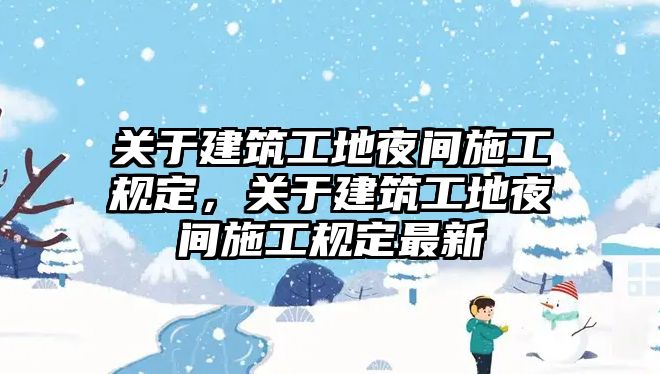 关于建筑工地夜间施工规定，关于建筑工地夜间施工规定最新